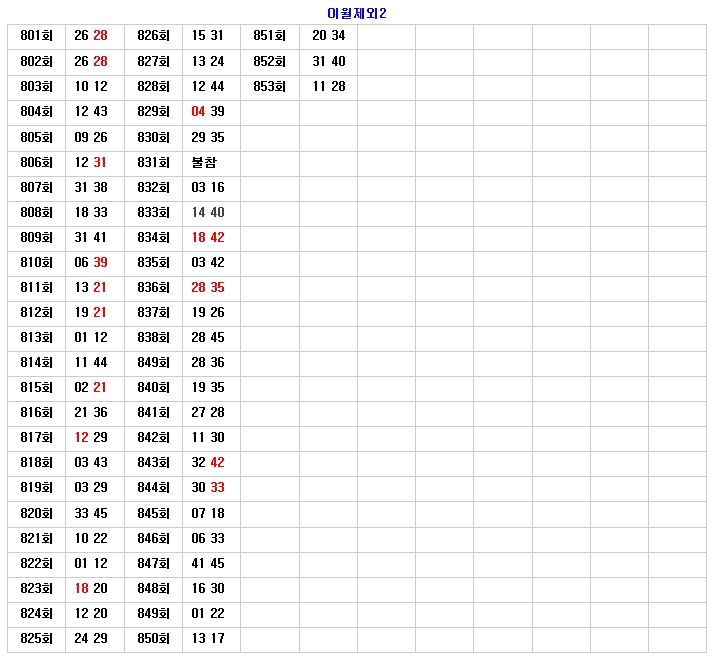 이월제외2

| 801회 | 26 28 | 826회 | 15 31 | 851회 | 20 34 |  |  |  |  |  |  |
|---|---|---|---|---|---|---|---|---|---|---|---|
| 802회 | 26 28 | 827회 | 13 24 | 852회 | 31 40 |  |  |  |  |  |  |
| 803회 | 10 12 | 828회 | 12 44 | 853회 | 11 28 |  |  |  |  |  |  |
| 804회 | 12 43 | 829회 | 04 39 |  |  |  |  |  |  |  |  |
| 805회 | 09 26 | 830회 | 29 35 |  |  |  |  |  |  |  |  |
| 806회 | 12 31 | 831회 | 불참 |  |  |  |  |  |  |  |  |
| 807회 | 31 38 | 832회 | 03 16 |  |  |  |  |  |  |  |  |
| 808회 | 18 33 | 833회 | 14 40 |  |  |  |  |  |  |  |  |
| 809회 | 31 41 | 834회 | 18 42 |  |  |  |  |  |  |  |  |
| 810회 | 06 39 | 835회 | 03 42 |  |  |  |  |  |  |  |  |
| 811회 | 13 21 | 836회 | 28 35 |  |  |  |  |  |  |  |  |
| 812회 | 19 21 | 837회 | 19 26 |  |  |  |  |  |  |  |  |
| 813회 | 01 12 | 838회 | 28 45 |  |  |  |  |  |  |  |  |
| 814회 | 11 44 | 849회 | 28 36 |  |  |  |  |  |  |  |  |
| 815회 | 02 21 | 840회 | 19 35 |  |  |  |  |  |  |  |  |
| 816회 | 21 36 | 841회 | 27 28 |  |  |  |  |  |  |  |  |
| 817회 | 12 29 | 842회 | 11 30 |  |  |  |  |  |  |  |  |
| 818회 | 03 43 | 843회 | 32 42 |  |  |  |  |  |  |  |  |
| 819회 | 03 29 | 844회 | 30 33 |  |  |  |  |  |  |  |  |
| 820회 | 33 45 | 845회 | 07 18 |  |  |  |  |  |  |  |  |
| 821회 | 10 22 | 846회 | 06 33 |  |  |  |  |  |  |  |  |
| 822회 | 01 12 | 847회 | 41 45 |  |  |  |  |  |  |  |  |
| 823회 | 18 20 | 848회 | 16 30 |  |  |  |  |  |  |  |  |
| 824회 | 12 20 | 849회 | 01 22 |  |  |  |  |  |  |  |  |
| 825회 | 24 29 | 850회 | 13 17 |  |  |  |  |  |  |  |  |